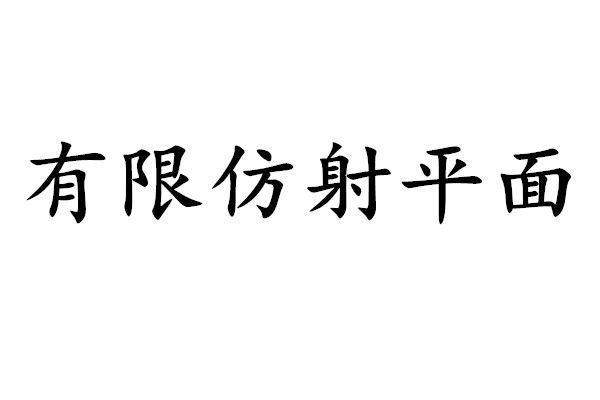 有限仿射平面